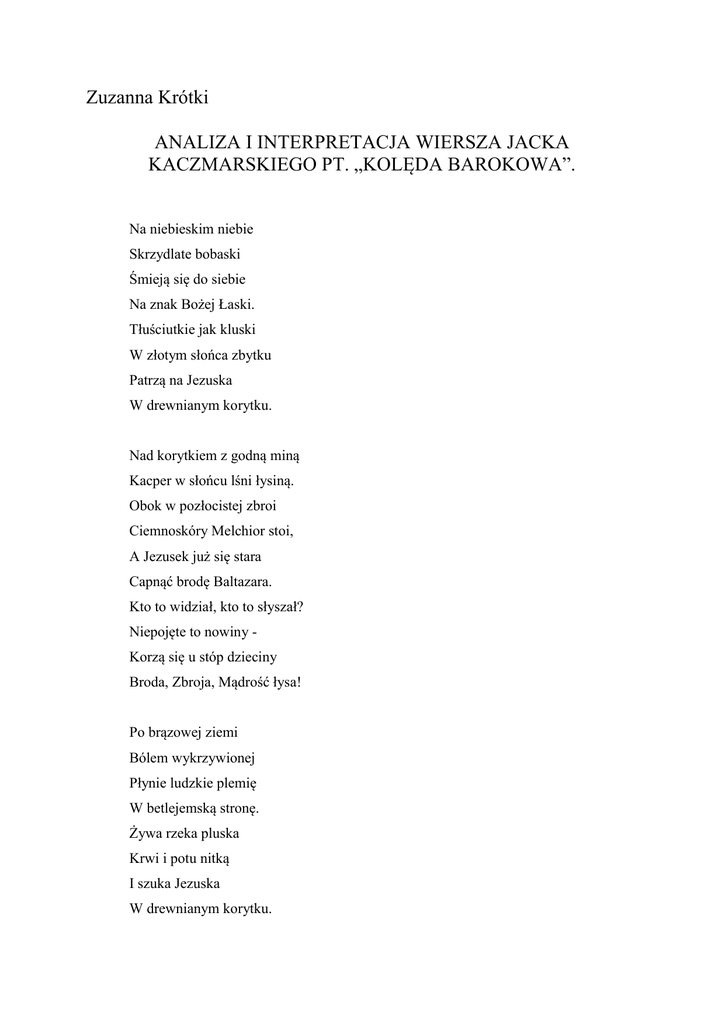 Zuzanna Krótki

ANALIZA I INTERPRETACJA WIERSZA JACKA KACZMARSKIEGO PT. „KOLĘDA BAROKOWA”.

Na niebieskim niebie
Skrzydlate bobaski
Śmieją się do siebie
Na znak Bożej Łaski.
Tłuściutkie jak kluski
W złotym słońca zbytku
Patrzą na Jezuska
W drewnianym korytku.

Nad korytkiem z godną miną
Kacper w słońcu lśni łysiną.
Obok w pozłocistej zbroi
Ciemnoskóry Melchior stoi,
A Jezusek już się stara
Capnąć brodę Baltazara.
Kto to widział, kto to słyszał?
Niepojęte to nowiny -
Korzą się u stóp dzieciny
Broda, Zbroja, Mądrość łysa!

Po brązowej ziemi
Bólem wykrzywionej
Płynie ludzkie plemię
W betlejemską stronę.
Żywa rzeka pluska
Krwi i potu nitką
I szuka Jezuska
W drewnianym korytku.